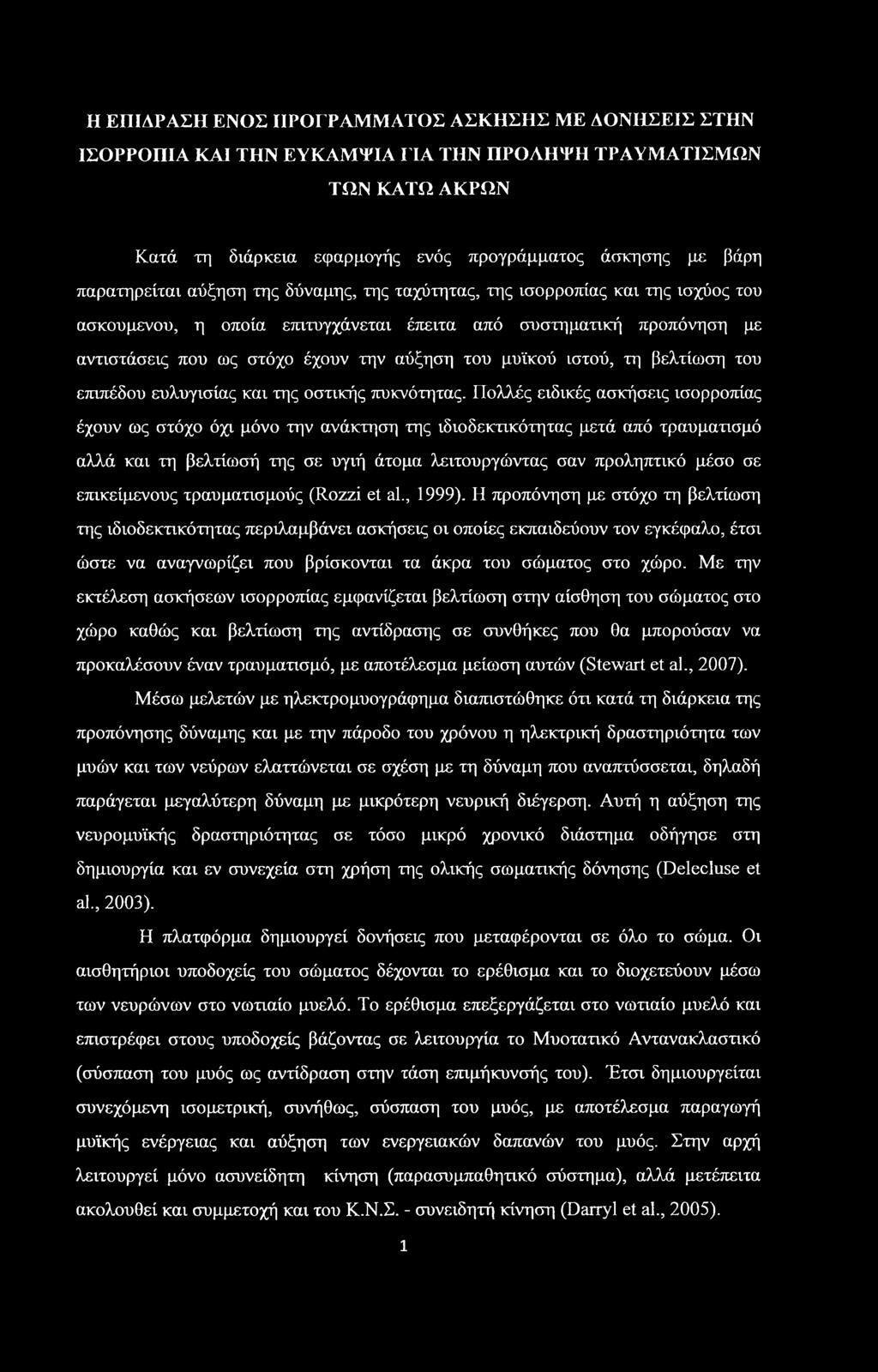 Η ΕΠΙΔΡΑΣΗ ΕΝΟΣ ΠΡΟΓΡΑΜΜΑΤΟΣ ΑΣΚΗΣΗΣ ΜΕ ΔΟΝΗΣΕΙΣ ΣΤΗΝ ΙΣΟΡΡΟΠΙΑ ΚΑΙ ΤΗΝ ΕΥΚΑΜΨΙΑ ΓΙΑ ΤΗΝ ΠΡΟΛΗΨΗ ΤΡΑΥΜΑΤΙΣΜΩΝ ΤΩΝ ΚΑΤΩ ΑΚΡΩΝ

Κατά τη διάρκεια εφαρμογής ενός προγράμματος άσκησης με βάρη παρατηρείται αύξηση της δύναμης, της ταχύτητας, της ισορροπίας και της ισχύος του ασκουμενου, η οποία επιτυγχάνεται έπειτα από συστηματική προπόνηση με αντιστάσεις που ως στόχο έχουν την αύξηση του μυϊκού ιστού, τη βελτίωση του επιπέδου ευλυγισίας και της οστικής πυκνότητας. Πολλές ειδικές ασκήσεις ισορροπίας έχουν ως στόχο όχι μόνο την ανάκτηση της ιδιοδεκτικότητας μετά από τραυματισμό αλλά και τη βελτίωσή της σε υγιή άτομα λειτουργώντας σαν προληπτικό μέσο σε επικείμενους τραυματισμούς (Rozzi et al., 1999). Η προπόνηση με στόχο τη βελτίωση της ιδιοδεκτικότητας περιλαμβάνει ασκήσεις οι οποίες εκπαιδεύουν τον εγκέφαλο, έτσι ώστε να αναγνωρίζει που βρίσκονται τα άκρα του σώματος στο χώρο. Με την εκτέλεση ασκήσεων ισορροπίας εμφανίζεται βελτίωση στην αίσθηση του σώματος στο χώρο καθώς και βελτίωση της αντίδρασης σε συνθήκες που θα μπορούσαν να προκαλέσουν έναν τραυματισμό, με αποτέλεσμα μείωση αυτών (Stewart et al., 2007).

Μέσω μελετών με ηλεκτρομυογράφημα διαπιστώθηκε ότι κατά τη διάρκεια της προπόνησης δύναμης και με την πάροδο του χρόνου η ηλεκτρική δραστηριότητα των μυών και των νεύρων ελαττώνεται σε σχέση με τη δύναμη που αναπτύσσεται, δηλαδή παράγεται μεγαλύτερη δύναμη με μικρότερη νευρική διέγερση. Αυτή η αύξηση της νευρομυϊκής δραστηριότητας σε τόσο μικρό χρονικό διάστημα οδήγησε στη δημιουργία και εν συνεχεία στη χρήση της ολικής σωματικής δόνησης (Delecluse et al., 2003).

Η πλατφόρμα δημιουργεί δονήσεις που μεταφέρονται σε όλο το σώμα. Οι αισθητήριοι υποδοχείς του σώματος δέχονται το ερέθισμα και το διοχετεύουν μέσω των νευρώνων στο νωτιαίο μυελό. Το ερέθισμα επεξεργάζεται στο νωτιαίο μυελό και επιστρέφει στους υποδοχείς βάζοντας σε λειτουργία το Μυοτατικό Αντανακλαστικό (σύσπαση του μυός ως αντίδραση στην τάση επιμήκυνσής του). Έτσι δημιουργείται συνεχόμενη ισομετρική, συνήθως, σύσπαση του μυός, με αποτέλεσμα παραγωγή μυϊκής ενέργειας και αύξηση των ενεργειακών δαπανών του μυός. Στην αρχή λειτουργεί μόνο ασυνείδητη κίνηση (παρασυμπαθητικό σύστημα), αλλά μετέπειτα ακολουθεί και συμμετοχή και του Κ.Ν.Σ. - συνειδητή κίνηση (Darryl et al., 2005).

1